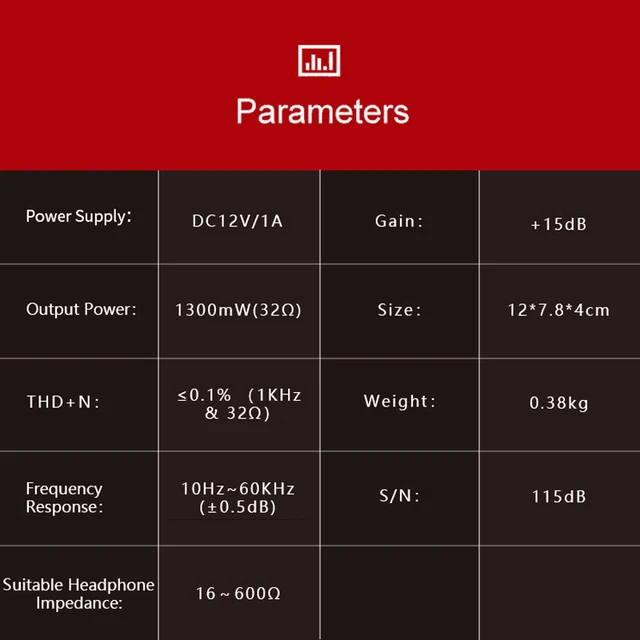 Parameters

| Power Supply: | DC12V/1A | Gain: | +15dB |
|---|---|---|---|
| Output Power: | 1300mW(32Ω) | Size: | 12*7.8*4cm |
| THD+N: | ≤0.1% (1KHz & 32Ω) | Weight: | 0.38kg |
| Frequency Response: | 10Hz~60KHz (±0.5dB) | S/N: | 115dB |
| Suitable Headphone Impedance: | 16~600Ω | | |